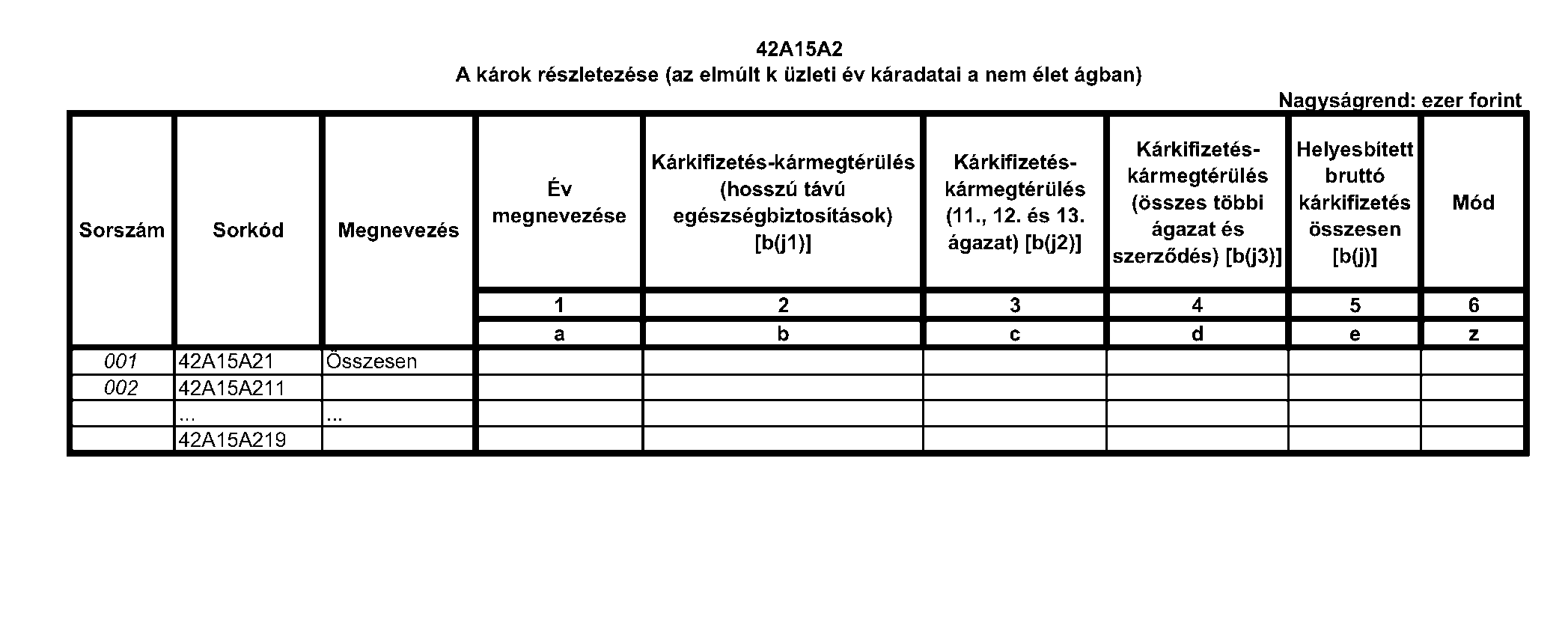 42A15A2
A károk részletezése (az elmúlt k üzleti év káradatai a nem élet ágban)

Nagyságrend: ezer forint

| Sorszám | Sorkód | Megnevezés | Év megnevezése | Kárkifizetés-kármegtérülés (hosszú távú egészségbiztosítások) [b(j1)] | Kárkifizetés-kármegtérülés (11., 12. és 13. ágazat) [b(j2)] | Kárkifizetés-kármegtérülés (összes többi ágazat és szerződés) [b(j3)] | Helyesbített bruttó kárkifizetés összesen [b(j)] | Mód |
|---|---|---|---|---|---|---|---|---|
| | | | 1 | 2 | 3 | 4 | 5 | 6 |
| | | | a | b | c | d | e | z |
| 001 | 42A15A21 | Összesen | | | | | | |
| 002 | 42A15A211 | | | | | | | |
| | ... | ... | | | | | | |
| | 42A15A219 | | | | | | | |